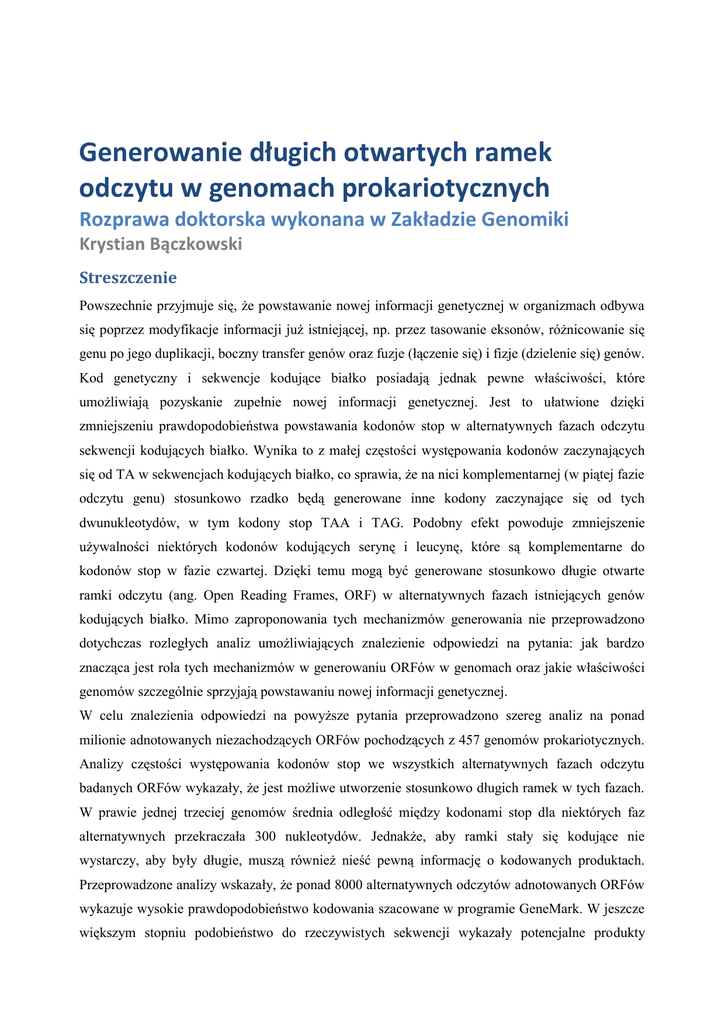 Generowanie długich otwartych ramek odczytu w genomach prokariotycznych
Rozprawa doktorska wykonana w Zakładzie Genomiki
Krystian Bączkowski

Streszczenie

Powszechnie przyjmuje się, że powstawanie nowej informacji genetycznej w organizmach odbywa się poprzez modyfikacje informacji już istniejącej, np. przez tasowanie eksonów, różnicowanie się genu po jego duplikacji, boczny transfer genów oraz fuzje (łączenie się) i fizje (dzielenie się) genów. Kod genetyczny i sekwencje kodujące białko posiadają jednak pewne właściwości, które umożliwiają pozyskanie zupełnie nowej informacji genetycznej. Jest to ułatwione dzięki zmniejszeniu prawdopodobieństwa powstawania kodonów stop w alternatywnych fazach odczytu sekwencji kodujących białko. Wynika to z małej częstości występowania kodonów zaczynających się od TA w sekwencjach kodujących białko, co sprawia, że na nici komplementarnej (w piątej fazie odczytu genu) stosunkowo rzadko będą generowane inne kodony zaczynające się od tych dwunukleotydów, w tym kodony stop TAA i TAG. Podobny efekt powoduje zmniejszenie używalności niektórych kodonów kodujących serynę i leucynę, które są komplementarne do kodonów stop w fazie czwartej. Dzięki temu mogą być generowane stosunkowo długie otwarte ramki odczytu (ang. Open Reading Frames, ORF) w alternatywnych fazach istniejących genów kodujących białko. Mimo zaproponowania tych mechanizmów generowania nie przeprowadzono dotychczas rozległych analiz umożliwiających znalezienie odpowiedzi na pytania: jak bardzo znacząca jest rola tych mechanizmów w generowaniu ORFów w genomach oraz jakie właściwości genomów szczególnie sprzyjają powstawaniu nowej informacji genetycznej.
W celu znalezienia odpowiedzi na powyższe pytania przeprowadzono szereg analiz na ponad milionie adnotowanych niezachodzących ORFów pochodzących z 457 genomów prokariotycznych. Analizy częstości występowania kodonów stop we wszystkich alternatywnych fazach odczytu badanych ORFów wykazały, że jest możliwe utworzenie stosunkowo długich ramek w tych fazach. W prawie jednej trzeciej genomów średnia odległość między kodonami stop dla niektórych faz alternatywnych przekraczała 300 nukleotydów. Jednakże, aby ramki stały się kodujące nie wystarczy, aby były długie, muszą również nieść pewną informację o kodowanych produktach. Przeprowadzone analizy wskazały, że ponad 8000 alternatywnych odczytów adnotowanych ORFów wykazuje wysokie prawdopodobieństwo kodowania szacowane w programie GeneMark. W jeszcze większym stopniu podobieństwo do rzeczywistych sekwencji wykazały potencjalne produkty